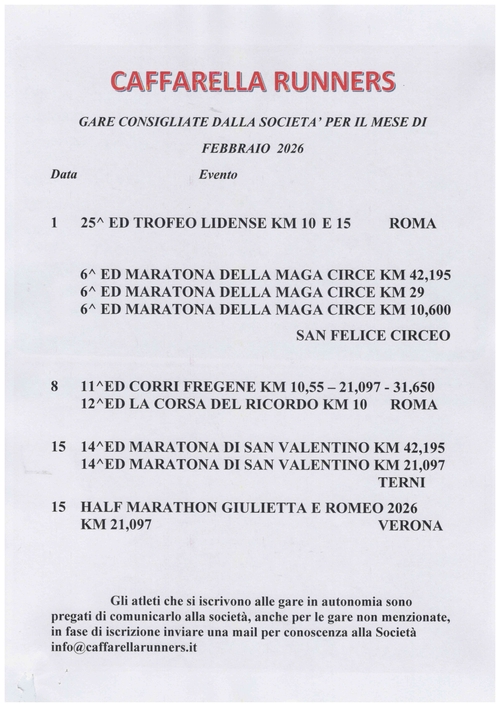 CAFFARELLA RUNNERS

GARE CONSIGLIATE DALLA SOCIETA' PER IL MESE DI

FEBBRAIO 2026

Data Evento

1 25^ ED TROFEO LIDENSE KM 10 E 15 ROMA

6^ ED MARATONA DELLA MAGA CIRCE KM 42,195
6^ ED MARATONA DELLA MAGA CIRCE KM 29
6^ ED MARATONA DELLA MAGA CIRCE KM 10,600

SAN FELICE CIRCEO

8 11^ED CORRI FREGENE KM 10,55 – 21,097 - 31,650
12^ED LA CORSA DEL RICORDO KM 10 ROMA

15 14^ED MARATONA DI SAN VALENTINO KM 42,195
14^ED MARATONA DI SAN VALENTINO KM 21,097
TERNI

15 HALF MARATHON GIULIETTA E ROMEO 2026
KM 21,097 VERONA

Gli atleti che si iscrivono alle gare in autonomia sono pregati di comunicarlo alla società, anche per le gare non menzionate, in fase di iscrizione inviare una mail per conoscenza alla Società info@caffarellarunners.it